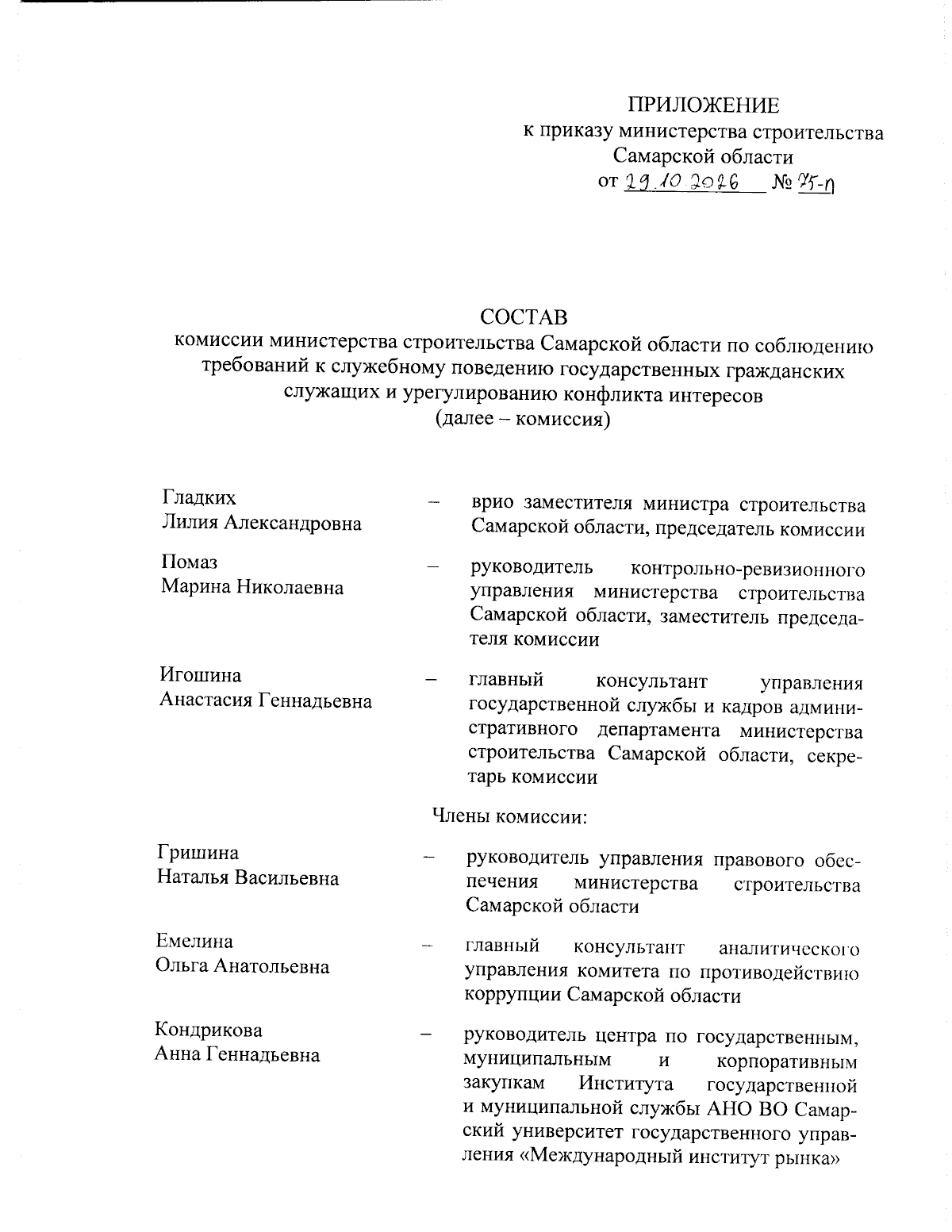 ПРИЛОЖЕНИЕ
к приказу министерства строительства
Самарской области
от 29.10.2026 № 75-п

СОСТАВ
комиссии министерства строительства Самарской области по соблюдению требований к служебному поведению государственных гражданских служащих и урегулированию конфликта интересов
(далее – комиссия)

Гладких
Лилия Александровна
– врио заместителя министра строительства Самарской области, председатель комиссии

Помаз
Марина Николаевна
– руководитель контрольно-ревизионного управления министерства строительства Самарской области, заместитель председателя комиссии

Игошина
Анастасия Геннадьевна
– главный консультант управления государственной службы и кадров административного департамента министерства строительства Самарской области, секретарь комиссии

Члены комиссии:

Гришина
Наталья Васильевна
– руководитель управления правового обеспечения министерства строительства Самарской области

Емелина
Ольга Анатольевна
– главный консультант аналитического управления комитета по противодействию коррупции Самарской области

Кондрикова
Анна Геннадьевна
– руководитель центра по государственным, муниципальным и корпоративным закупкам Института государственной и муниципальной службы АНО ВО Самарский университет государственного управления «Международный институт рынка»